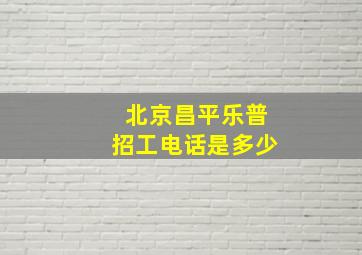 北京昌平乐普
招工电话是多少